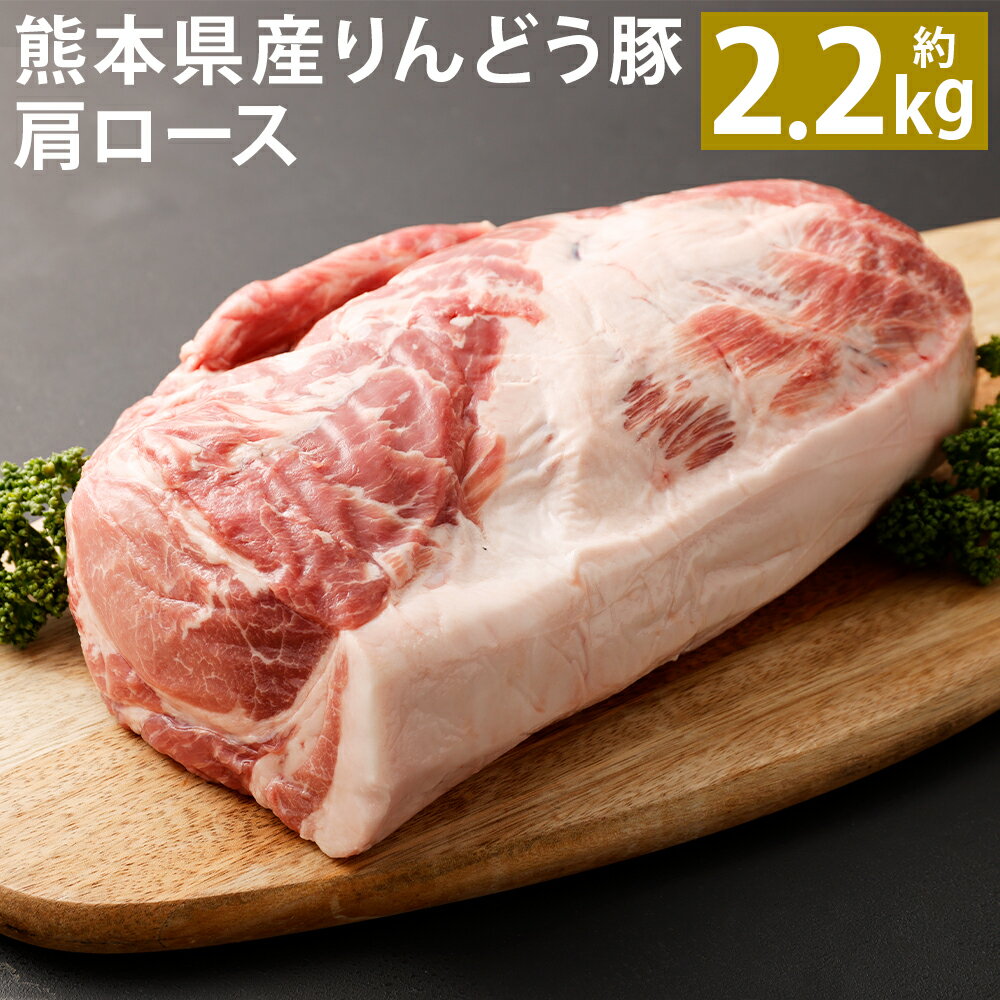 熊本県産りんどう豚
肩ロース

約
2.2kg